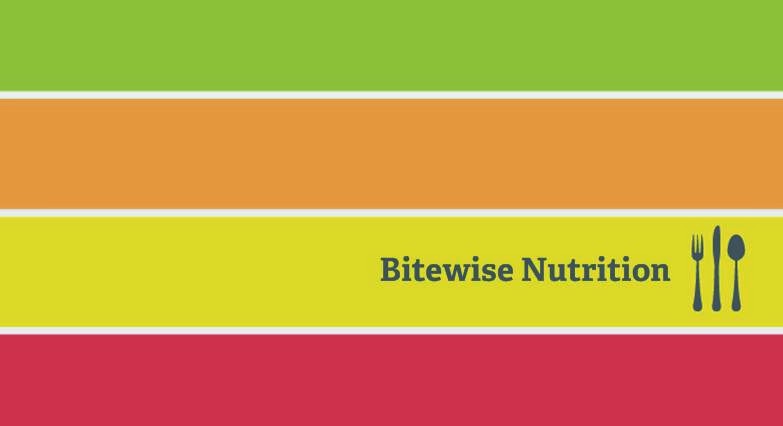 Bitewise Nutrition